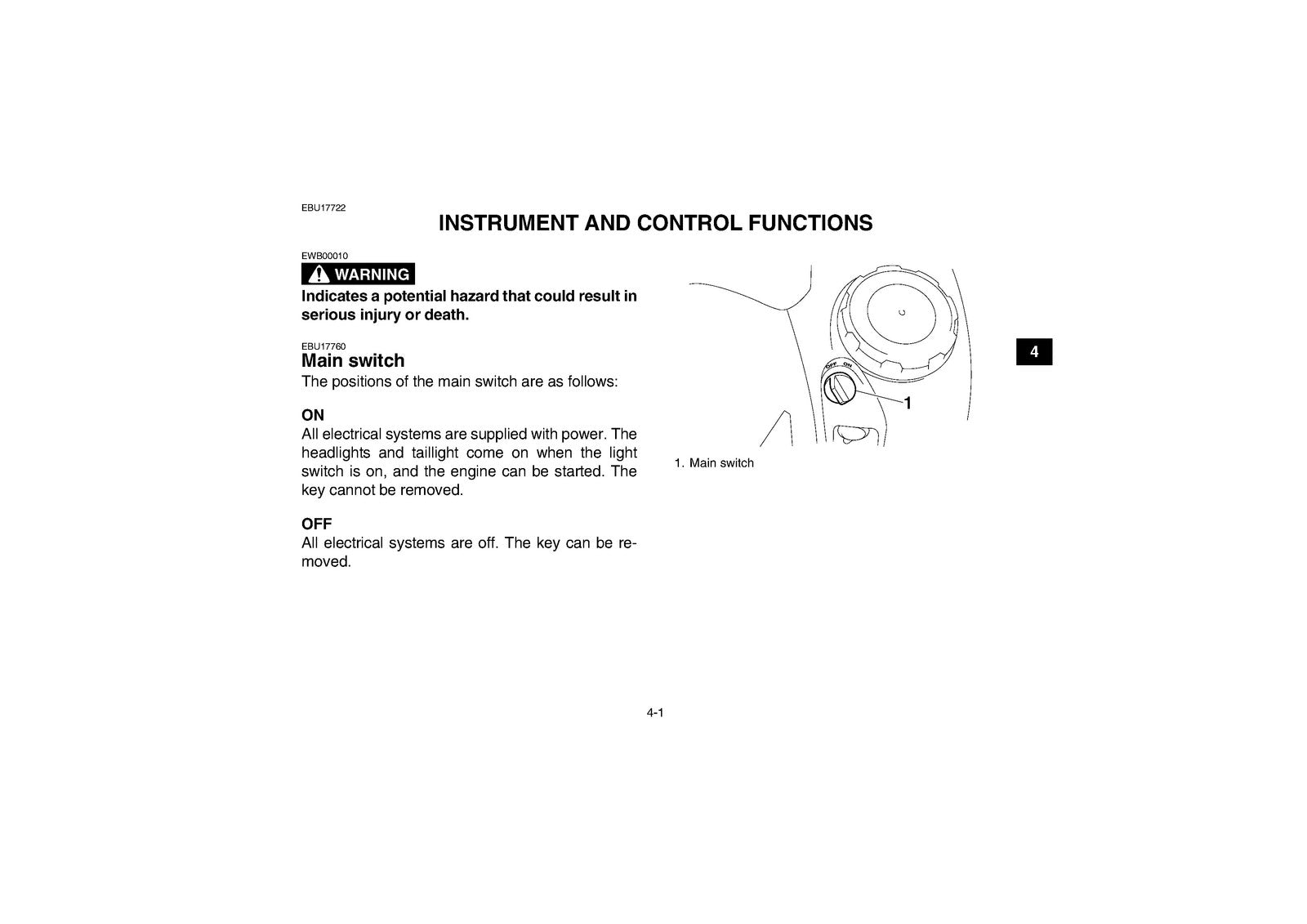 EBU17722

INSTRUMENT AND CONTROL FUNCTIONS

EWB00010

WARNING

Indicates a potential hazard that could result in serious injury or death.

EBU17760

Main switch

The positions of the main switch are as follows:

ON

All electrical systems are supplied with power. The headlights and taillight come on when the light switch is on, and the engine can be started. The key cannot be removed.

OFF

All electrical systems are off. The key can be removed.

OFF ON

1

1. Main switch

4

4-1